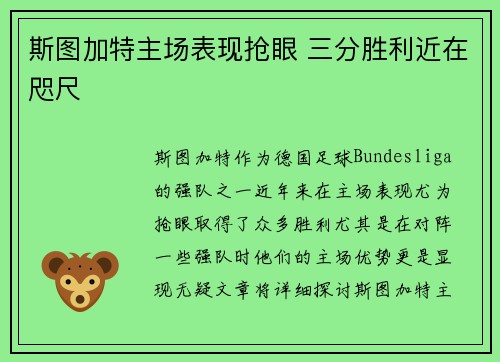 斯图加特主场表现抢眼 三分胜利近在咫尺

斯图加特作为德国足球Bundesliga的强队之一近年来在主场表现尤为抢眼取得了众多胜利尤其是在对阵一些强队时他们的主场优势更是显现无疑文章将详细探讨斯图加特主